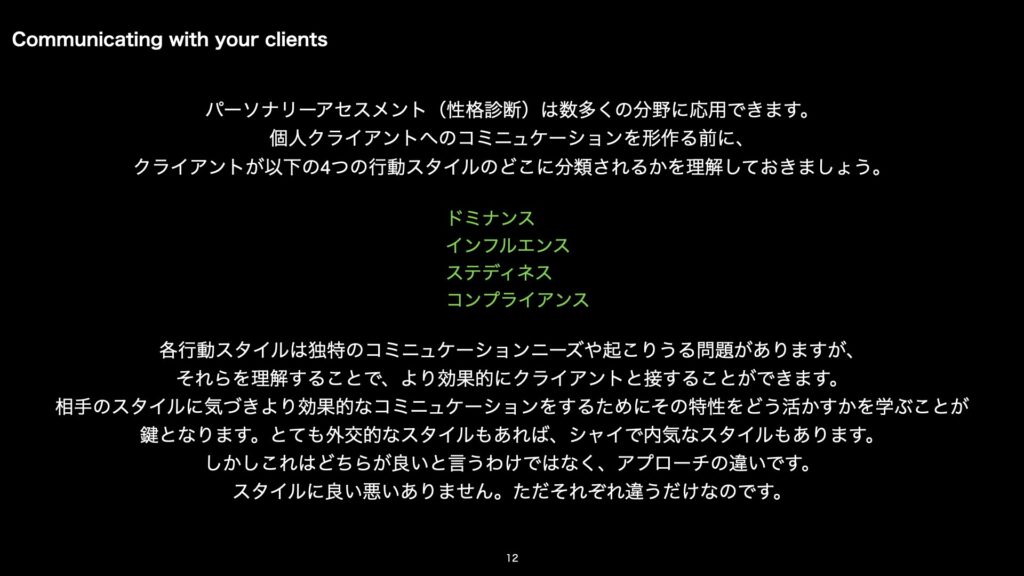 Communicating with your clients

パーソナリーアセスメント（性格診断）は数多くの分野に応用できます。
個人クライアントへのコミニュケーションを形作る前に、
クライアントが以下の4つの行動スタイルのどこに分類されるかを理解しておきましょう。

ドミナンス
インフルエンス
ステディネス
コンプライアンス

各行動スタイルは独特のコミニュケーションニーズや起こりうる問題がありますが、
それらを理解することで、より効果的にクライアントと接することができます。
相手のスタイルに気づきより効果的なコミニュケーションをするためにその特性をどう活かすかを学ぶことが
鍵となります。とても外交的なスタイルもあれば、シャイで内気なスタイルもあります。
しかしこれはどちらが良いと言うわけではなく、アプローチの違いです。
スタイルに良い悪いありません。ただそれぞれ違うだけなのです。

12